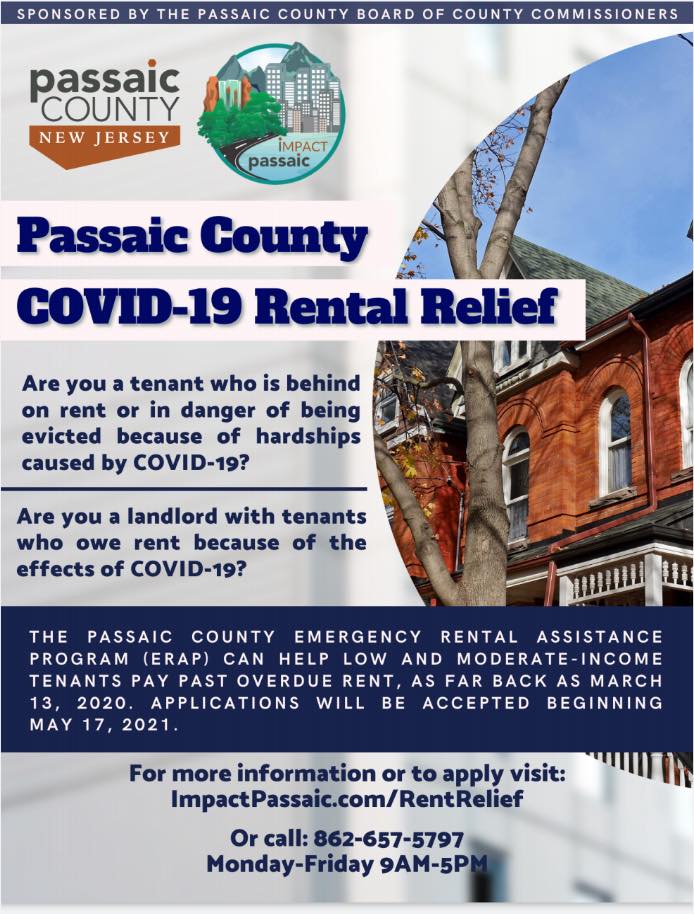 SPONSORED BY THE PASSAIC COUNTY BOARD OF COUNTY COMMISSIONERS

passaic COUNTY NEW JERSEY

IMPACT passaic

Passaic County COVID-19 Rental Relief

Are you a tenant who is behind on rent or in danger of being evicted because of hardships caused by COVID-19?

Are you a landlord with tenants who owe rent because of the effects of COVID-19?

THE PASSAIC COUNTY EMERGENCY RENTAL ASSISTANCE PROGRAM (ERAP) CAN HELP LOW AND MODERATE-INCOME TENANTS PAY PAST OVERDUE RENT, AS FAR BACK AS MARCH 13, 2020. APPLICATIONS WILL BE ACCEPTED BEGINNING MAY 17, 2021.

For more information or to apply visit: ImpactPassaic.com/RentRelief

Or call: 862-657-5797
Monday-Friday 9AM-5PM